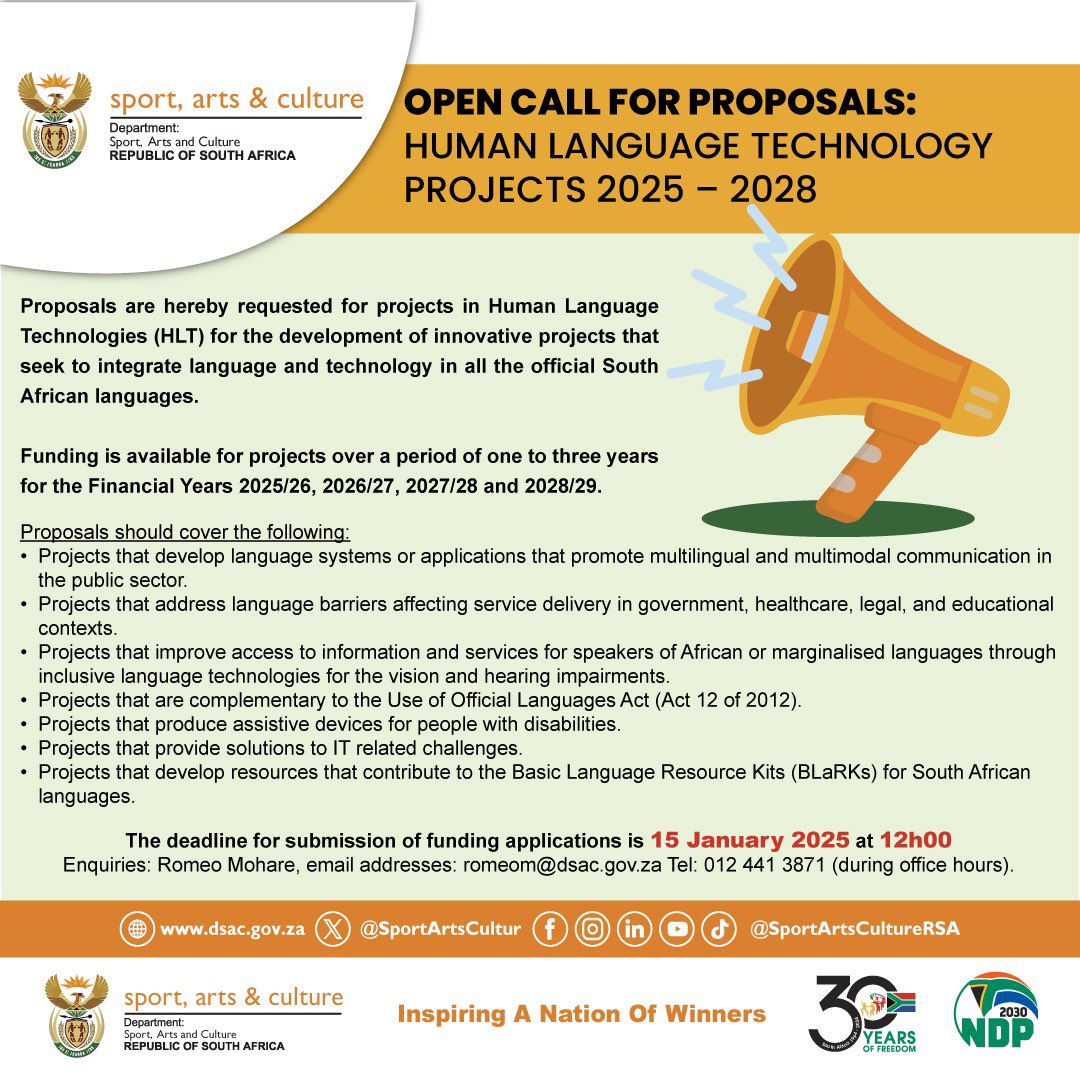 sport, arts & culture
Department:
Sport, Arts and Culture
REPUBLIC OF SOUTH AFRICA

OPEN CALL FOR PROPOSALS:
HUMAN LANGUAGE TECHNOLOGY PROJECTS 2025 – 2028

Proposals are hereby requested for projects in Human Language Technologies (HLT) for the development of innovative projects that seek to integrate language and technology in all the official South African languages.

Funding is available for projects over a period of one to three years for the Financial Years 2025/26, 2026/27, 2027/28 and 2028/29.

Proposals should cover the following:
• Projects that develop language systems or applications that promote multilingual and multimodal communication in the public sector.
• Projects that address language barriers affecting service delivery in government, healthcare, legal, and educational contexts.
• Projects that improve access to information and services for speakers of African or marginalised languages through inclusive language technologies for the vision and hearing impairments.
• Projects that are complementary to the Use of Official Languages Act (Act 12 of 2012).
• Projects that produce assistive devices for people with disabilities.
• Projects that provide solutions to IT related challenges.
• Projects that develop resources that contribute to the Basic Language Resource Kits (BLaRKs) for South African languages.

The deadline for submission of funding applications is 15 January 2025 at 12h00
Enquiries: Romeo Mohare, email addresses: romeom@dsac.gov.za Tel: 012 441 3871 (during office hours).

www.dsac.gov.za @SportArtsCultur @SportArtsCultureRSA

sport, arts & culture
Department:
Sport, Arts and Culture
REPUBLIC OF SOUTH AFRICA

Inspiring A Nation Of Winners

30 YEARS OF FREEDOM

2030 NDP